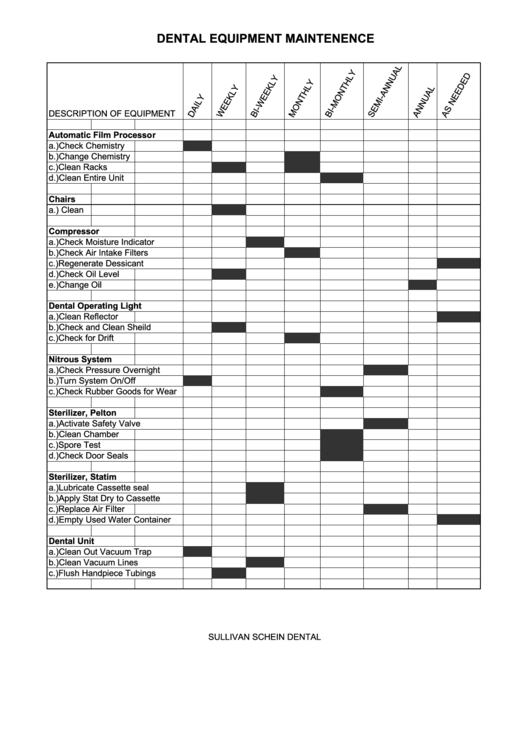 DENTAL EQUIPMENT MAINTENENCE

| DESCRIPTION OF EQUIPMENT | DAILY | WEEKLY | BI-WEEKLY | MONTHLY | BI-MONTHLY | SEMI-ANNUAL | ANNUAL | AS NEEDED |
|---|---|---|---|---|---|---|---|---|
| Automatic Film Processor | | | | | | | | |
| a.)Check Chemistry | | | | | | | | |
| b.)Change Chemistry | | | | | | | | |
| c.)Clean Racks | | | | | | | | |
| d.)Clean Entire Unit | | | | | | | | |
| Chairs | | | | | | | | |
| a.) Clean | | | | | | | | |
| Compressor | | | | | | | | |
| a.)Check Moisture Indicator | | | | | | | | |
| b.)Check Air Intake Filters | | | | | | | | |
| c.)Regenerate Dessicant | | | | | | | | |
| d.)Check Oil Level | | | | | | | | |
| e.)Change Oil | | | | | | | | |
| Dental Operating Light | | | | | | | | |
| a.)Clean Reflector | | | | | | | | |
| b.)Check and Clean Sheild | | | | | | | | |
| c.)Check for Drift | | | | | | | | |
| Nitrous System | | | | | | | | |
| a.)Check Pressure Overnight | | | | | | | | |
| b.)Turn System On/Off | | | | | | | | |
| c.)Check Rubber Goods for Wear | | | | | | | | |
| Sterilizer, Pelton | | | | | | | | |
| a.)Activate Safety Valve | | | | | | | | |
| b.)Clean Chamber | | | | | | | | |
| c.)Spore Test | | | | | | | | |
| d.)Check Door Seals | | | | | | | | |
| Sterilizer, Statim | | | | | | | | |
| a.)Lubricate Cassette seal | | | | | | | | |
| b.)Apply Stat Dry to Cassette | | | | | | | | |
| c.)Replace Air Filter | | | | | | | | |
| d.)Empty Used Water Container | | | | | | | | |
| Dental Unit | | | | | | | | |
| a.)Clean Out Vacuum Trap | | | | | | | | |
| b.)Clean Vacuum Lines | | | | | | | | |
| c.)Flush Handpiece Tubings | | | | | | | | |

SULLIVAN SCHEIN DENTAL